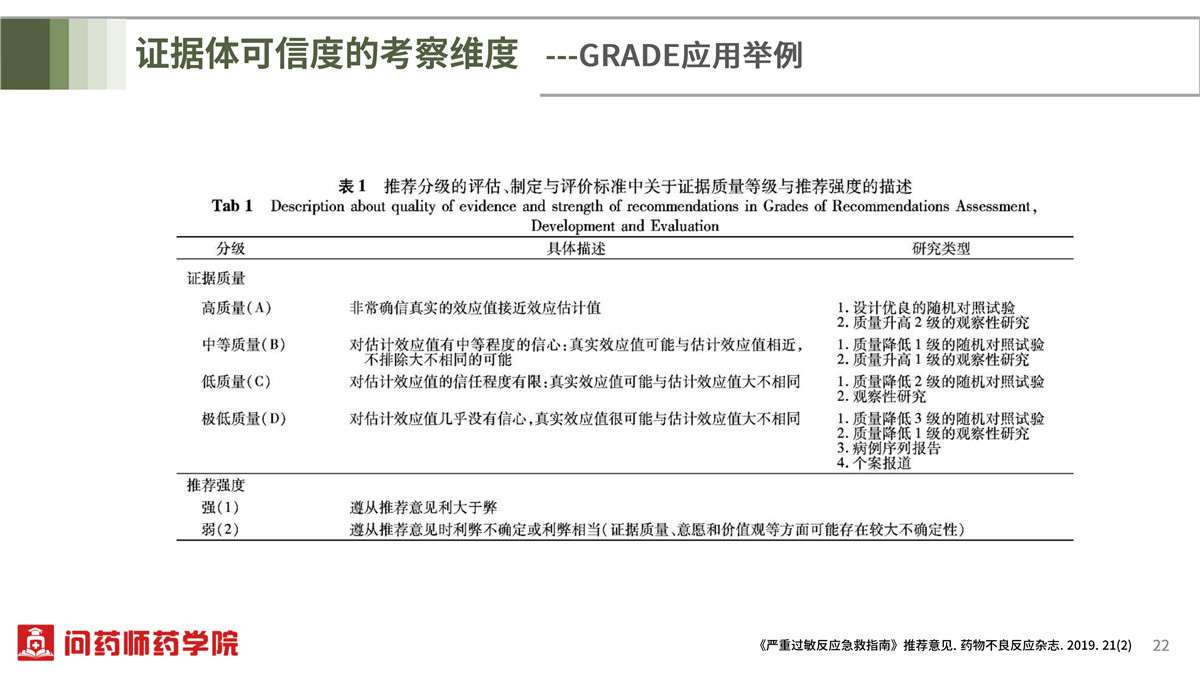 证据体可信度的考察维度 ---GRADE应用举例

表 1 推荐分级的评估、制定与评价标准中关于证据质量等级与推荐强度的描述
Tab 1 Description about quality of evidence and strength of recommendations in Grades of Recommendations Assessment, Development and Evaluation

| 分级 | 具体描述 | 研究类型 |
|---|---|---|
| 证据质量 | | |
| 高质量(A) | 非常确信真实的效应值接近效应估计值 | 1. 设计优良的随机对照试验 2. 质量升高 2 级的观察性研究 |
| 中等质量(B) | 对估计效应值有中等程度的信心;真实效应值可能与估计效应值相近,不排除大不相同的可能 | 1. 质量降低 1 级的随机对照试验 2. 质量升高 1 级的观察性研究 |
| 低质量(C) | 对估计效应值的信任程度有限;真实效应值可能与估计效应值大不相同 | 1. 质量降低 2 级的随机对照试验 2. 观察性研究 |
| 极低质量(D) | 对估计效应值几乎没有信心,真实效应值很可能与估计效应值大不相同 | 1. 质量降低 3 级的随机对照试验 2. 质量降低 1 级的观察性研究 3. 病例序列报告 4. 个案报道 |
| 推荐强度 | | |
| 强(1) | 遵从推荐意见利大于弊 | |
| 弱(2) | 遵从推荐意见时利弊不确定或利弊相当(证据质量、意愿和价值观等方面可能存在较大不确定性) | |

问药师药学院

《严重过敏反应急救指南》推荐意见. 药物不良反应杂志. 2019. 21(2) 22